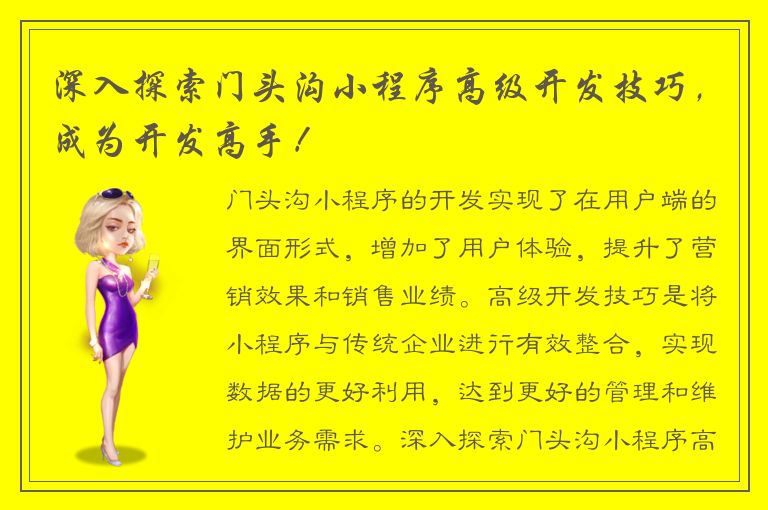 深入探索门头沟小程序高级开发技巧，成为开发高手！

门头沟小程序的开发实现了在用户端的界面形式，增加了用户体验，提升了营销效果和销售业绩。高级开发技巧是将小程序与传统企业进行有效整合，实现数据的更好利用，达到更好的管理和维护业务需求。深入探索门头沟小程序高